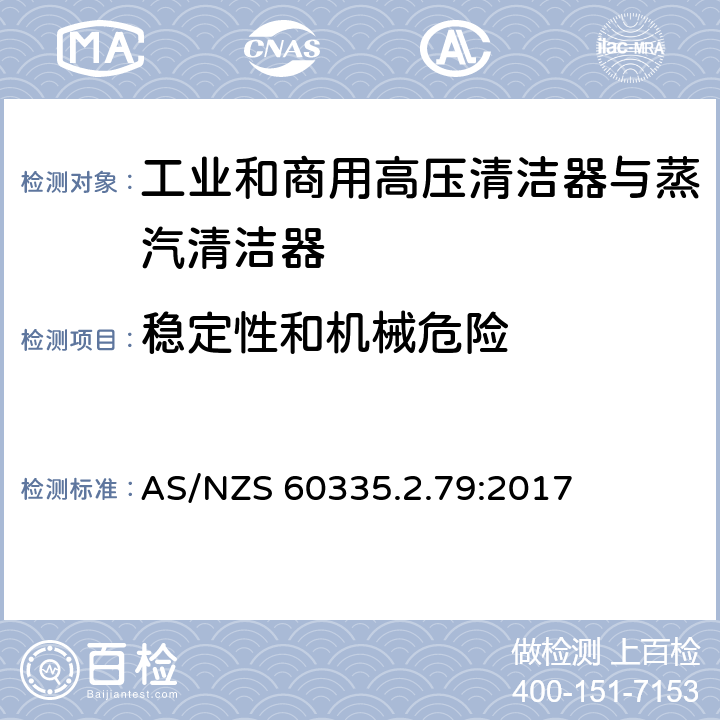 MA CNAS AL ilac-MRA

检测对象： 工业和商用高压清洁器与蒸汽清洁器

检测项目： 稳定性和机械危险

检测标准： AS/NZS 60335.2.79:2017

百检 Baijiantest.com

做检测 上百检
400-151-7153